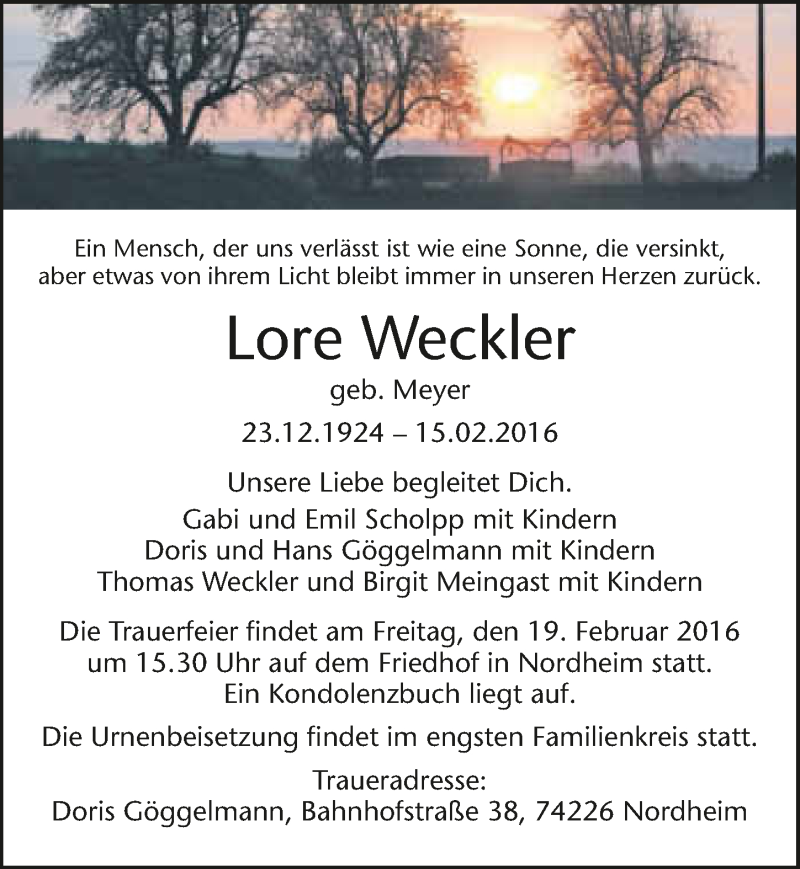 Ein Mensch, der uns verlässt ist wie eine Sonne, die versinkt, aber etwas von ihrem Licht bleibt immer in unseren Herzen zurück.

Lore Weckler

geb. Meyer

23.12.1924 – 15.02.2016

Unsere Liebe begleitet Dich.
Gabi und Emil Scholpp mit Kindern
Doris und Hans Göggelmann mit Kindern
Thomas Weckler und Birgit Meingast mit Kindern

Die Trauerfeier findet am Freitag, den 19. Februar 2016 um 15.30 Uhr auf dem Friedhof in Nordheim statt. Ein Kondolenzbuch liegt auf.

Die Urnenbeisetzung findet im engsten Familienkreis statt.

Traueradresse:
Doris Göggelmann, Bahnhofstraße 38, 74226 Nordheim